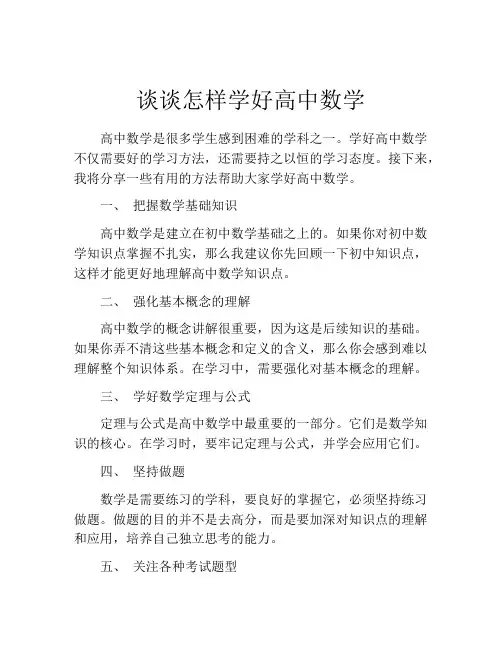 谈谈怎样学好高中数学

高中数学是很多学生感到困难的学科之一。学好高中数学不仅需要好的学习方法，还需要持之以恒的学习态度。接下来，我将分享一些有用的方法帮助大家学好高中数学。

一、 把握数学基础知识

高中数学是建立在初中数学基础之上的。如果你对初中数学知识点掌握不扎实，那么我建议你先回顾一下初中知识点，这样才能更好地理解高中数学知识点。

二、 强化基本概念的理解

高中数学的概念讲解很重要，因为这是后续知识的基础。如果你弄不清这些基本概念和定义的含义，那么你会感到难以理解整个知识体系。在学习中，需要强化对基本概念的理解。

三、 学好数学定理与公式

定理与公式是高中数学中最重要的一部分。它们是数学知识的核心。在学习时，要牢记定理与公式，并学会应用它们。

四、 坚持做题

数学是需要练习的学科，要良好的掌握它，必须坚持练习做题。做题的目的并不是去高分，而是要加深对知识点的理解和应用，培养自己独立思考的能力。

五、 关注各种考试题型